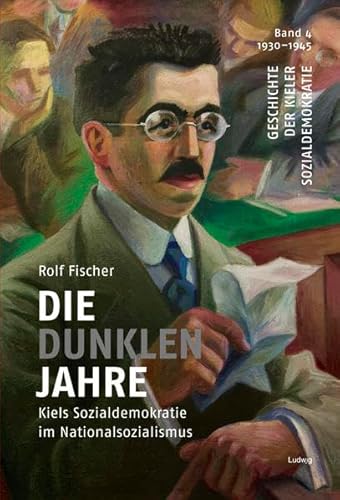 Band 4
1930–1945

GESCHICHTE
DER KIELER
SOZIALDEMOKRATIE

Rolf Fischer

DIE
DUNKLEN
JAHRE

Kiels Sozialdemokratie im Nationalsozialismus

Ludwig